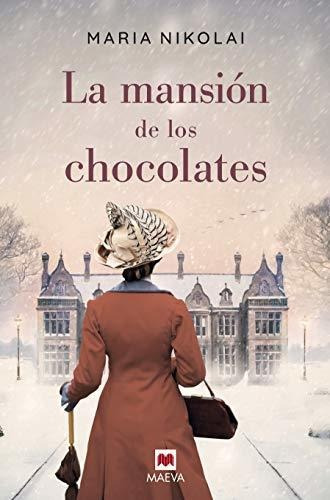 MARIA NIKOLAI

La mansión de los chocolates

MAEVA